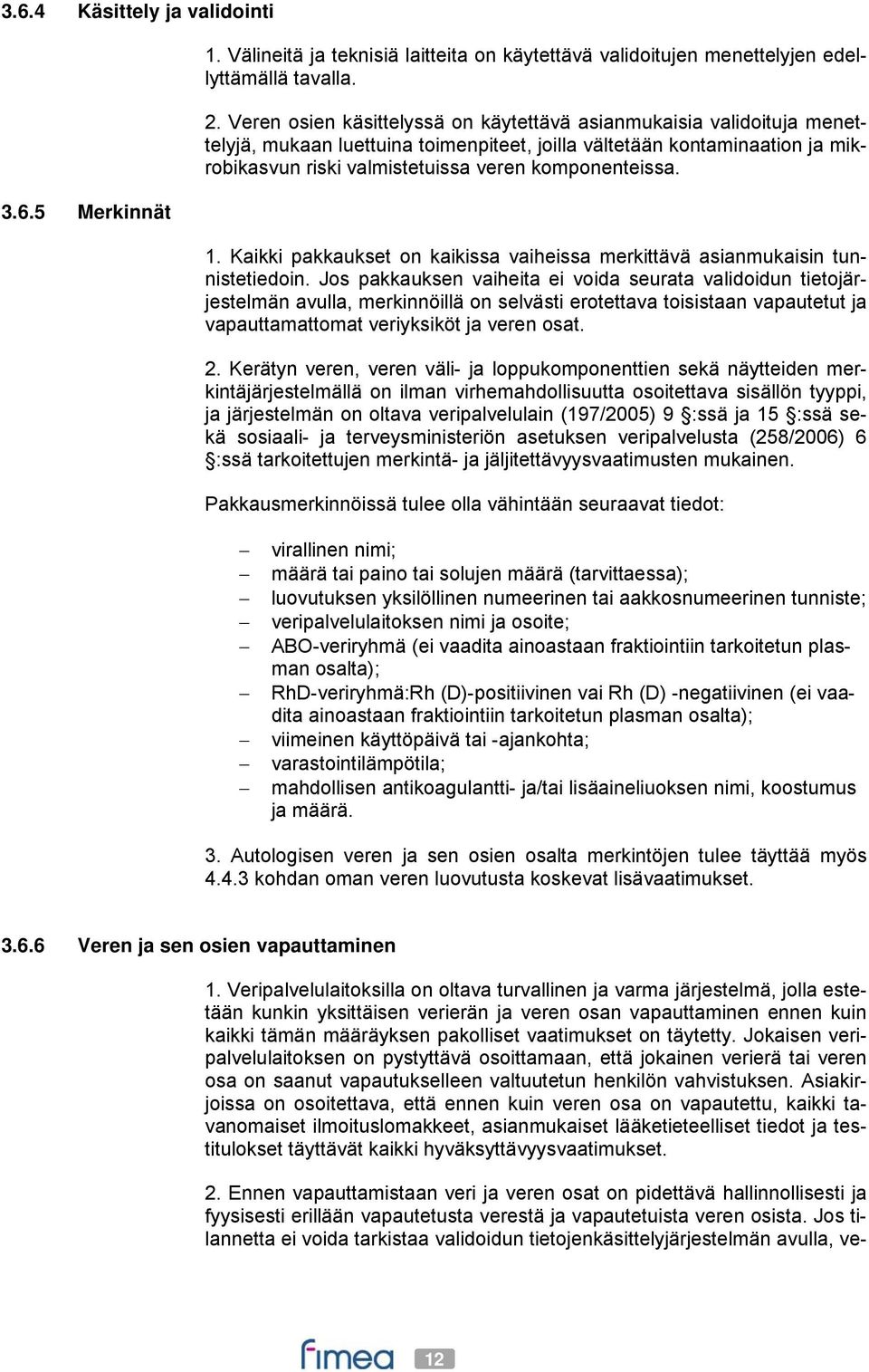 3.6.4 Käsittely ja validointi

1. Välineitä ja teknisiä laitteita on käytettävä validoitujen menettelyjen edellyttämällä tavalla.

2. Veren osien käsittelyssä on käytettävä asianmukaisia validoituja menettelyjä, mukaan luettuina toimenpiteet, joilla vältetään kontaminaation ja mikrobikasvun riski valmistetuissa veren komponenteissa.

3.6.5 Merkinnät

1. Kaikki pakkaukset on kaikissa vaiheissa merkittävä asianmukaisin tunnistetiedoin. Jos pakkauksen vaiheita ei voida seurata validoidun tietojärjestelmän avulla, merkinnöillä on selvästi erotettava toisistaan vapautetut ja vapauttamattomat veriyksiköt ja veren osat.

2. Kerätyn veren, veren väli- ja loppukomponenttien sekä näytteiden merkintäjärjestelmällä on ilman virhemahdollisuutta osoitettava sisällön tyyppi, ja järjestelmän on oltava veripalvelulain (197/2005) 9 §:ssä ja 15 §:ssä sekä sosiaali- ja terveysministeriön asetuksen veripalvelusta (258/2006) 6 §:ssä tarkoitettujen merkintä- ja jäljitettävyysvaatimusten mukainen.

Pakkausmerkinnöissä tulee olla vähintään seuraavat tiedot:

– virallinen nimi;
– määrä tai paino tai solujen määrä (tarvittaessa);
– luovutuksen yksilöllinen numeerinen tai aakkosnumeerinen tunniste;
– veripalvelulaitoksen nimi ja osoite;
– ABO-veriryhmä (ei vaadita ainoastaan fraktiointiin tarkoitetun plasman osalta);
– RhD-veriryhmä:Rh (D)-positiivinen vai Rh (D) -negatiivinen (ei vaadita ainoastaan fraktiointiin tarkoitetun plasman osalta);
– viimeinen käyttöpäivä tai -ajankohta;
– varastointilämpötila;
– mahdollisen antikoagulantti- ja/tai lisäaineliuoksen nimi, koostumus ja määrä.

3. Autologisen veren ja sen osien osalta merkintöjen tulee täyttää myös 4.4.3 kohdan oman veren luovutusta koskevat lisävaatimukset.

3.6.6 Veren ja sen osien vapauttaminen

1. Veripalvelulaitoksilla on oltava turvallinen ja varma järjestelmä, jolla estetään kunkin yksittäisen verierän ja veren osan vapauttaminen ennen kuin kaikki tämän määräyksen pakolliset vaatimukset on täytetty. Jokaisen veripalvelulaitoksen on pystyttävä osoittamaan, että jokainen verierä tai veren osa on saanut vapautukselleen valtuutetun henkilön vahvistuksen. Asiakirjoissa on osoitettava, että ennen kuin veren osa on vapautettu, kaikki tavanomaiset ilmoituslomakkeet, asianmukaiset lääketieteelliset tiedot ja testitulokset täyttävät kaikki hyväksyttävyysvaatimukset.

2. Ennen vapauttamistaan veri ja veren osat on pidettävä hallinnollisesti ja fyysisesti erillään vapautetusta verestä ja vapautetuista veren osista. Jos tilannetta ei voida tarkistaa validoidun tietojenkäsittelyjärjestelmän avulla, ve-

fimea 12